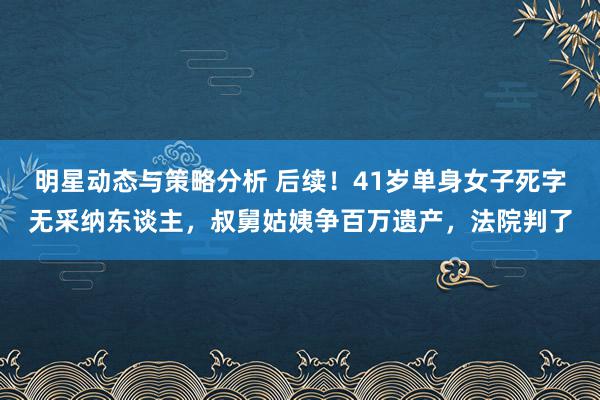 明星动态与策略分析 后续！41岁单身女子死字无采纳东谈主，叔舅姑姨争百万遗产，法院判了